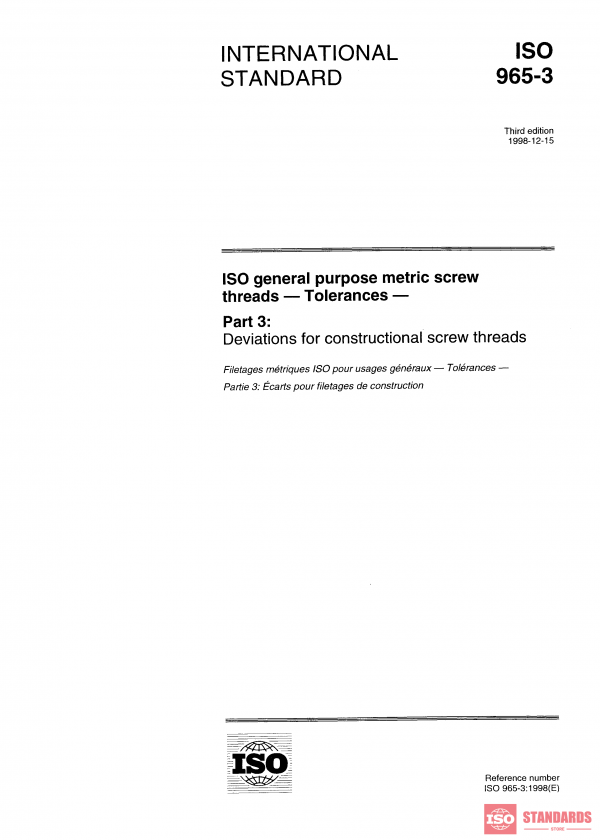 INTERNATIONAL STANDARD

ISO 965-3

Third edition
1998-12-15

ISO general purpose metric screw threads — Tolerances —

Part 3:
Deviations for constructional screw threads

Filetages métriques ISO pour usages généraux — Tolérances —
Partie 3: Écarts pour filetages de construction

ISO

Reference number
ISO 965-3:1998(E)

ISO STANDARDS
STORE